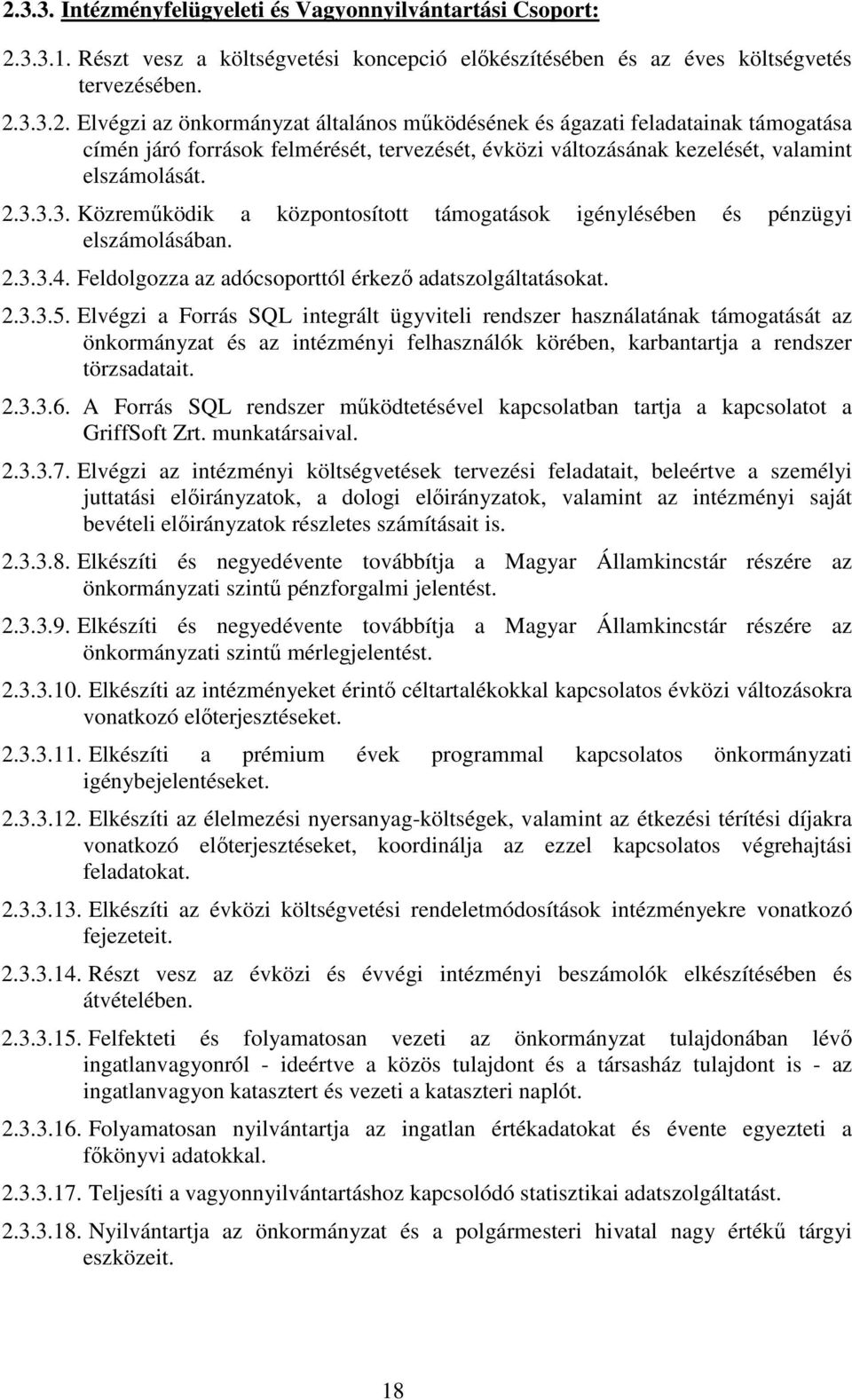 2.3.3. Intézményfelügyeleti és Vagyonnyilvántartási Csoport:

2.3.3.1. Részt vesz a költségvetési koncepció előkészítésében és az éves költségvetés tervezésében.

2.3.3.2. Elvégzi az önkormányzat általános működésének és ágazati feladatainak támogatása címén járó források felmérését, tervezését, évközi változásának kezelését, valamint elszámolását.

2.3.3.3. Közreműködik a központosított támogatások igénylésében és pénzügyi elszámolásában.

2.3.3.4. Feldolgozza az adócsoporttól érkező adatszolgáltatásokat.

2.3.3.5. Elvégzi a Forrás SQL integrált ügyviteli rendszer használatának támogatását az önkormányzat és az intézményi felhasználók körében, karbantartja a rendszer törzsadatait.

2.3.3.6. A Forrás SQL rendszer működtetésével kapcsolatban tartja a kapcsolatot a GriffSoft Zrt. munkatársaival.

2.3.3.7. Elvégzi az intézményi költségvetések tervezési feladatait, beleértve a személyi juttatási előirányzatok, a dologi előirányzatok, valamint az intézményi saját bevételi előirányzatok részletes számításait is.

2.3.3.8. Elkészíti és negyedévente továbbítja a Magyar Államkincstár részére az önkormányzati szintű pénzforgalmi jelentést.

2.3.3.9. Elkészíti és negyedévente továbbítja a Magyar Államkincstár részére az önkormányzati szintű mérlegjelentést.

2.3.3.10. Elkészíti az intézményeket érintő céltartalékokkal kapcsolatos évközi változásokra vonatkozó előterjesztéseket.

2.3.3.11. Elkészíti a prémium évek programmal kapcsolatos önkormányzati igénybejelentéseket.

2.3.3.12. Elkészíti az élelmezési nyersanyag-költségek, valamint az étkezési térítési díjakra vonatkozó előterjesztéseket, koordinálja az ezzel kapcsolatos végrehajtási feladatokat.

2.3.3.13. Elkészíti az évközi költségvetési rendeletmódosítások intézményekre vonatkozó fejezeteit.

2.3.3.14. Részt vesz az évközi és évvégi intézményi beszámolók elkészítésében és átvételében.

2.3.3.15. Felfekteti és folyamatosan vezeti az önkormányzat tulajdonában lévő ingatlanvagyonról - ideértve a közös tulajdont és a társasház tulajdont is - az ingatlanvagyon katasztert és vezeti a kataszteri naplót.

2.3.3.16. Folyamatosan nyilvántartja az ingatlan értékadatokat és évente egyezteti a főkönyvi adatokkal.

2.3.3.17. Teljesíti a vagyonnyilvántartáshoz kapcsolódó statisztikai adatszolgáltatást.

2.3.3.18. Nyilvántartja az önkormányzat és a polgármesteri hivatal nagy értékű tárgyi eszközeit.

18